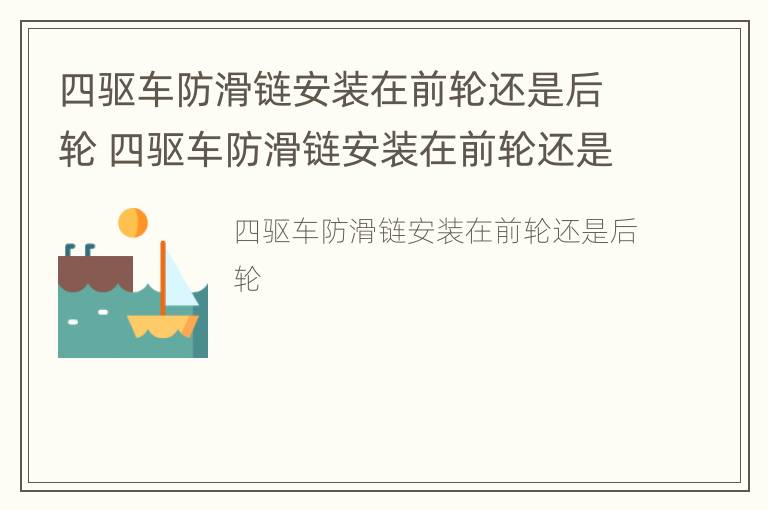 四驱车防滑链安装在前轮还是后轮 四驱车防滑链安装在前轮还是

四驱车防滑链安装在前轮还是后轮